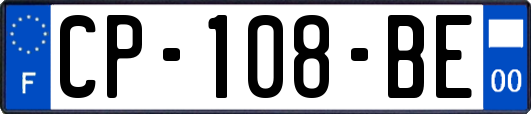 F
CP-108-BE
00